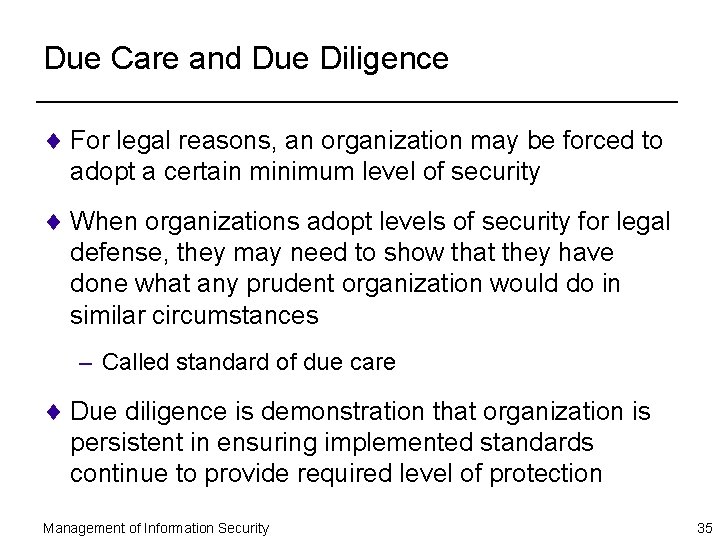 Due Care and Due Diligence

♦ For legal reasons, an organization may be forced to adopt a certain minimum level of security

♦ When organizations adopt levels of security for legal defense, they may need to show that they have done what any prudent organization would do in similar circumstances

– Called standard of due care

♦ Due diligence is demonstration that organization is persistent in ensuring implemented standards continue to provide required level of protection

Management of Information Security

35